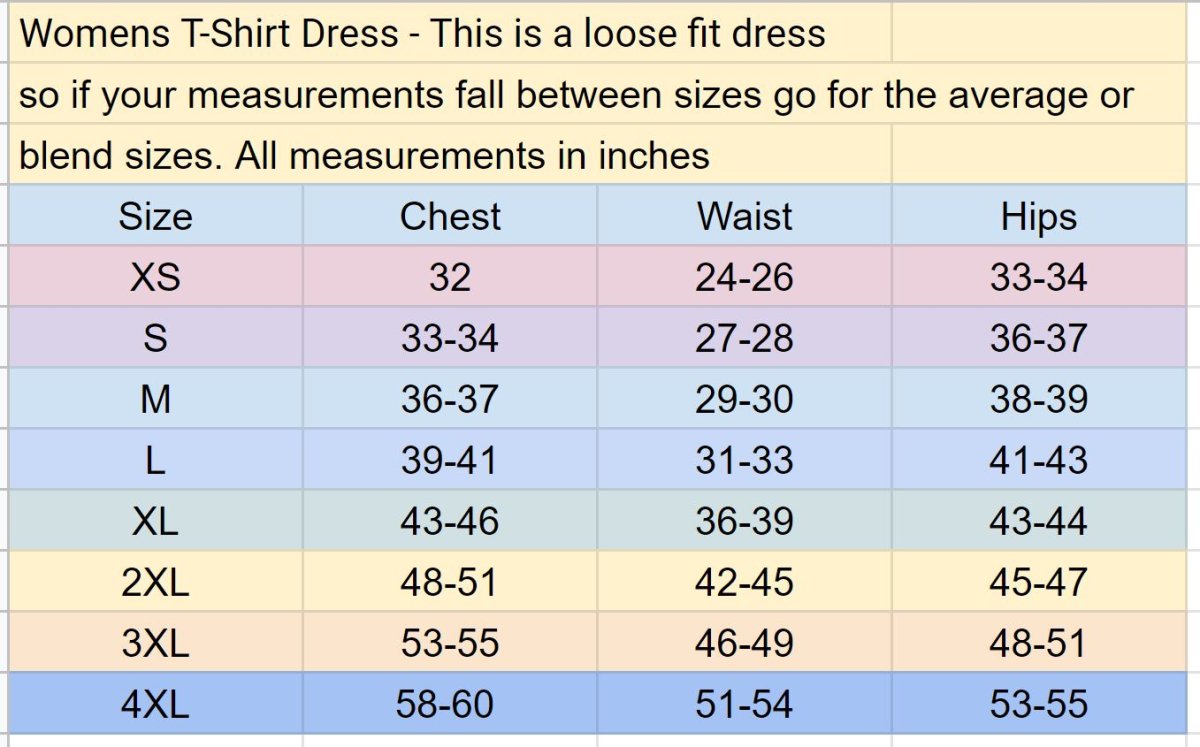 Womens T-Shirt Dress - This is a loose fit dress so if your measurements fall between sizes go for the average or blend sizes. All measurements in inches

| Size | Chest | Waist | Hips |
|---|---|---|---|
| XS | 32 | 24-26 | 33-34 |
| S | 33-34 | 27-28 | 36-37 |
| M | 36-37 | 29-30 | 38-39 |
| L | 39-41 | 31-33 | 41-43 |
| XL | 43-46 | 36-39 | 43-44 |
| 2XL | 48-51 | 42-45 | 45-47 |
| 3XL | 53-55 | 46-49 | 48-51 |
| 4XL | 58-60 | 51-54 | 53-55 |